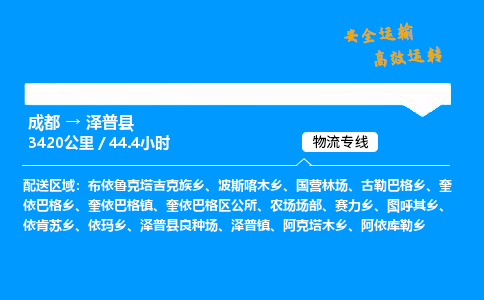 安全运输
高效运转

成都 → 泽普县
3420公里 / 44.4小时

物流专线

配送区域：布依鲁克塔吉克族乡、波斯喀木乡、国营林场、古勒巴格乡、奎依巴格乡、奎依巴格镇、奎依巴格区公所、农场场部、赛力乡、图呼其乡、依肯苏乡、依玛乡、泽普县良种场、泽普镇、阿克塔木乡、阿依库勒乡